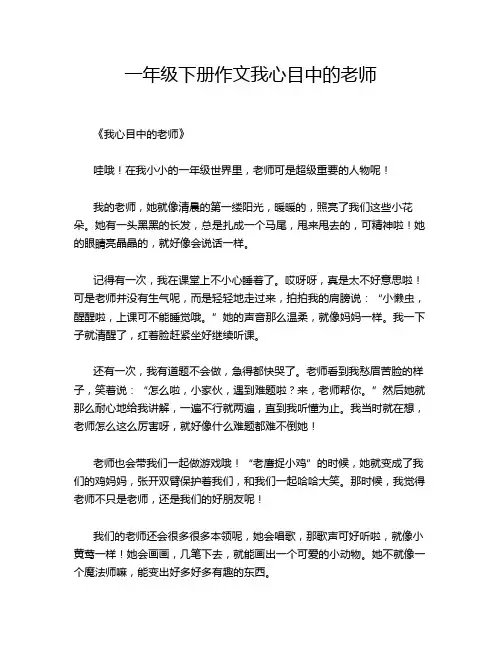 一年级下册作文我心目中的老师

《我心目中的老师》

哇哦！在我小小的一年级世界里，老师可是超级重要的人物呢！

我的老师，她就像清晨的第一缕阳光，暖暖的，照亮了我们这些小花朵。她有一头黑黑的长发，总是扎成一个马尾，甩来甩去的，可精神啦！她的眼睛亮晶晶的，就好像会说话一样。

记得有一次，我在课堂上不小心睡着了。哎呀呀，真是太不好意思啦！可是老师并没有生气呢，而是轻轻地走过来，拍拍我的肩膀说：“小懒虫，醒醒啦，上课可不能睡觉哦。”她的声音那么温柔，就像妈妈一样。我一下子就清醒了，红着脸赶紧坐好继续听课。

还有一次，我有道题不会做，急得都快哭了。老师看到我愁眉苦脸的样子，笑着说：“怎么啦，小家伙，遇到难题啦？来，老师帮你。”然后她就那么耐心地给我讲解，一遍不行就两遍，直到我听懂为止。我当时就在想，老师怎么这么厉害呀，就好像什么难题都难不倒她！

老师也会带我们一起做游戏哦！“老鹰捉小鸡”的时候，她就变成了我们的鸡妈妈，张开双臂保护着我们，和我们一起哈哈大笑。那时候，我觉得老师不只是老师，还是我们的好朋友呢！

我们的老师还会很多很多本领呢，她会唱歌，那歌声可好听啦，就像小黄莺一样！她会画画，几笔下去，就能画出一个可爱的小动物。她不就像一个魔法师嘛，能变出好多好多有趣的东西。